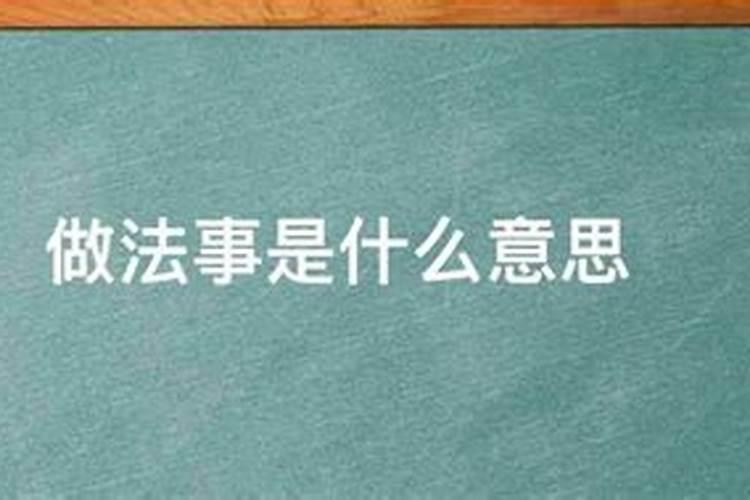 做法事是什么意思